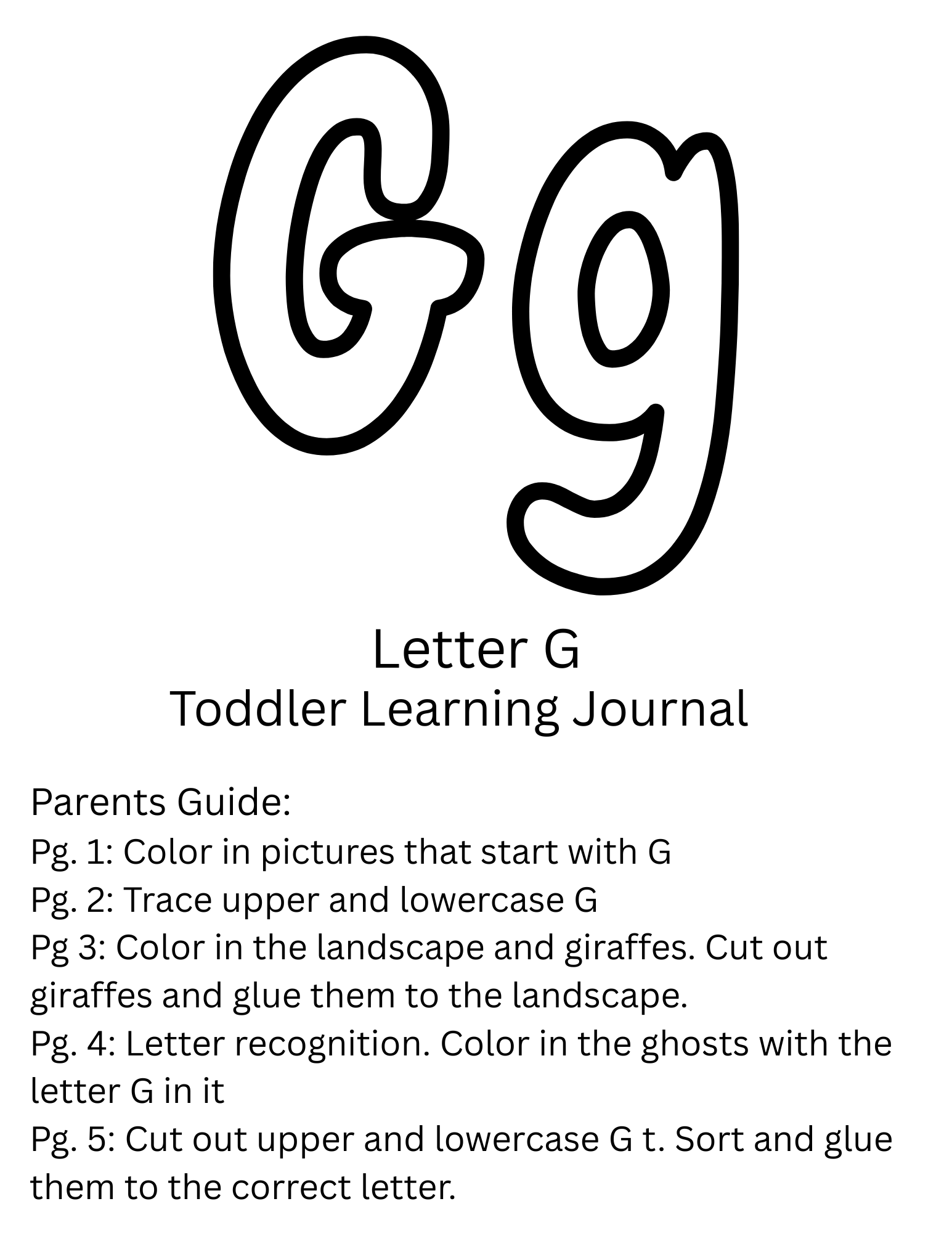 Gg

Letter G
Toddler Learning Journal

Parents Guide:
Pg. 1: Color in pictures that start with G
Pg. 2: Trace upper and lowercase G
Pg 3: Color in the landscape and giraffes. Cut out giraffes and glue them to the landscape.
Pg. 4: Letter recognition. Color in the ghosts with the letter G in it
Pg. 5: Cut out upper and lowercase G t. Sort and glue them to the correct letter.